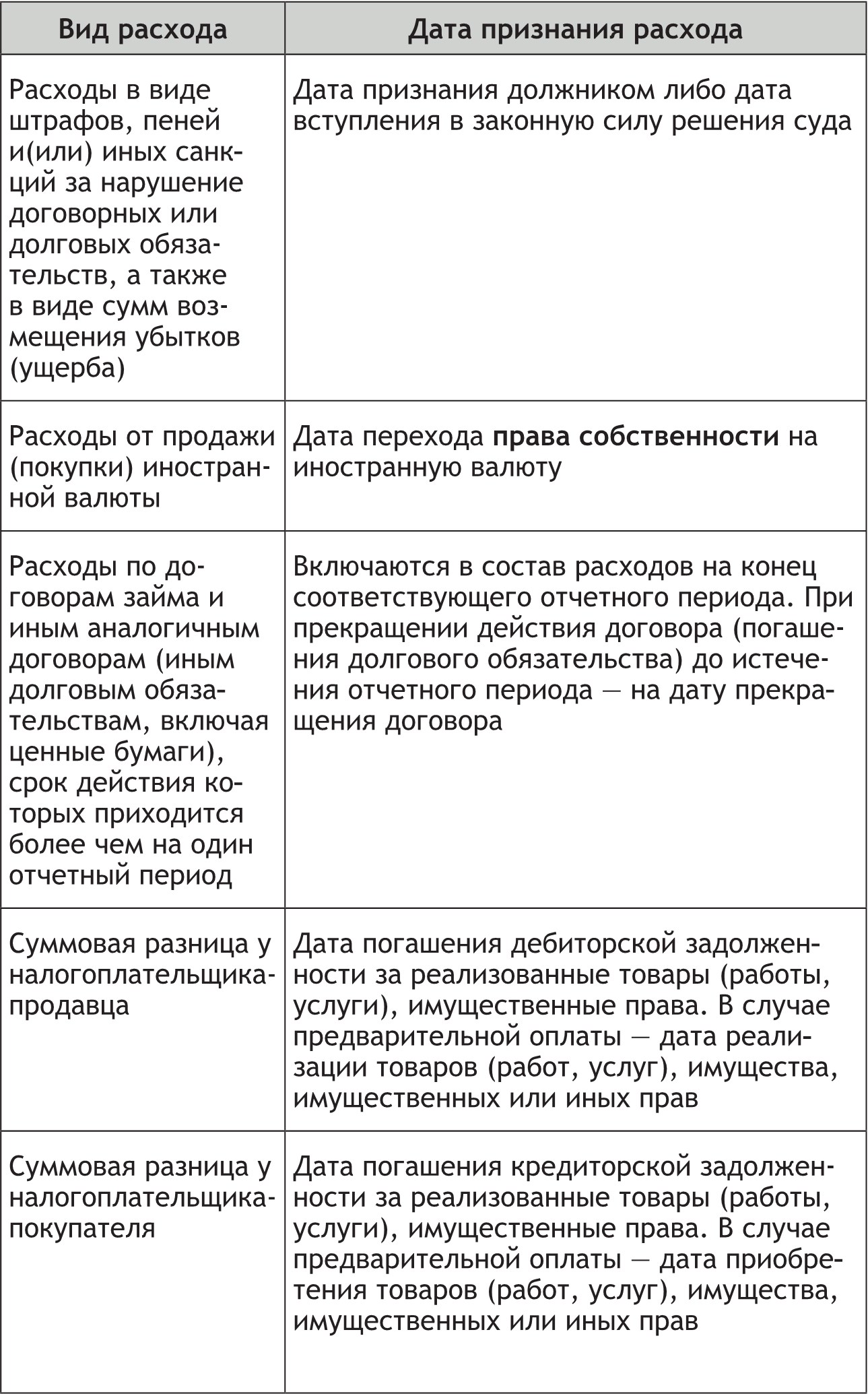 | Вид расхода | Дата признания расхода |
|---|---|
| Расходы в виде штрафов, пеней и(или) иных санкций за нарушение договорных или долговых обязательств, а также в виде сумм возмещения убытков (ущерба) | Дата признания должником либо дата вступления в законную силу решения суда |
| Расходы от продажи (покупки) иностранной валюты | Дата перехода **права собственности** на иностранную валюту |
| Расходы по договорам займа и иным аналогичным договорам (иным долговым обязательствам, включая ценные бумаги), срок действия которых приходится более чем на один отчетный период | Включаются в состав расходов на конец соответствующего отчетного периода. При прекращении действия договора (погашения долгового обязательства) до истечения отчетного периода — на дату прекращения договора |
| Суммовая разница у налогоплательщика-продавца | Дата погашения дебиторской задолженности за реализованные товары (работы, услуги), имущественные права. В случае предварительной оплаты — дата реализации товаров (работ, услуг), имущества, имущественных или иных прав |
| Суммовая разница у налогоплательщика-покупателя | Дата погашения кредиторской задолженности за реализованные товары (работы, услуги), имущественные права. В случае предварительной оплаты — дата приобретения товаров (работ, услуг), имущества, имущественных или иных прав |